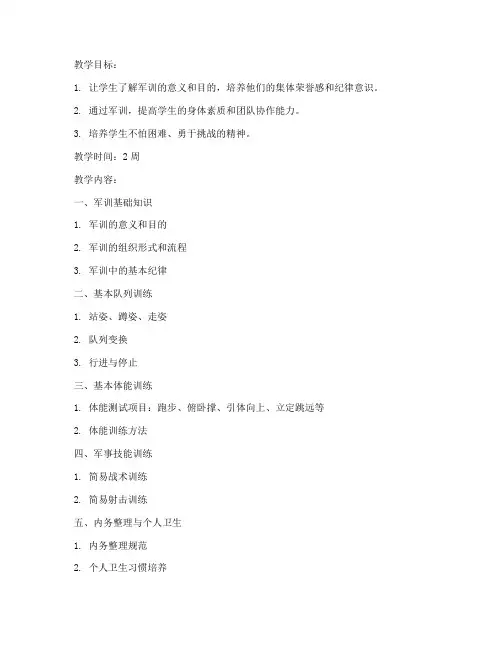 教学目标：

1. 让学生了解军训的意义和目的，培养他们的集体荣誉感和纪律意识。

2. 通过军训，提高学生的身体素质和团队协作能力。

3. 培养学生不怕困难、勇于挑战的精神。

教学时间：2 周

教学内容：

一、军训基础知识

1. 军训的意义和目的

2. 军训的组织形式和流程

3. 军训中的基本纪律

二、基本队列训练

1. 站姿、蹲姿、走姿

2. 队列变换

3. 行进与停止

三、基本体能训练

1. 体能测试项目：跑步、俯卧撑、引体向上、立定跳远等

2. 体能训练方法

四、军事技能训练

1. 简易战术训练

2. 简易射击训练

五、内务整理与个人卫生

1. 内务整理规范

2. 个人卫生习惯培养